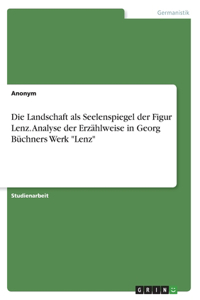 Germanistik

Anonym

Die Landschaft als Seelenspiegel der Figur Lenz. Analyse der Erzählweise in Georg Büchners Werk "Lenz"

Studienarbeit

GRIN